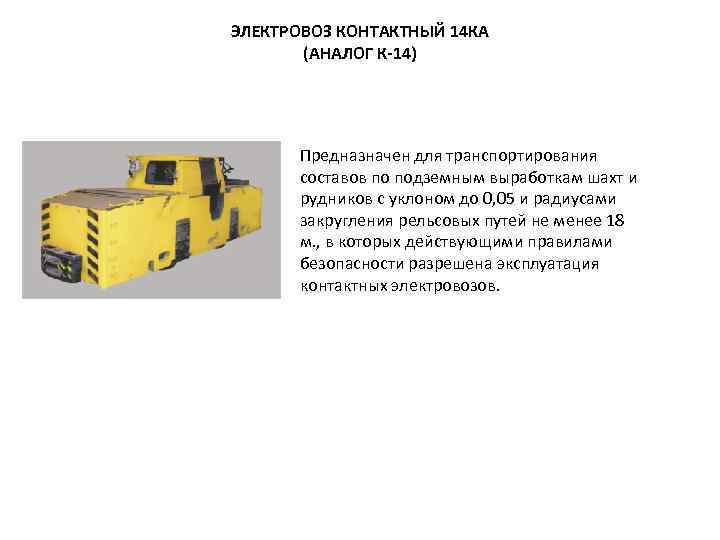 ЭЛЕКТРОВОЗ КОНТАКТНЫЙ 14КА
(АНАЛОГ К-14)

Предназначен для транспортирования составов по подземным выработкам шахт и рудников с уклоном до 0,05 и радиусами закругления рельсовых путей не менее 18 м., в которых действующими правилами безопасности разрешена эксплуатация контактных электровозов.